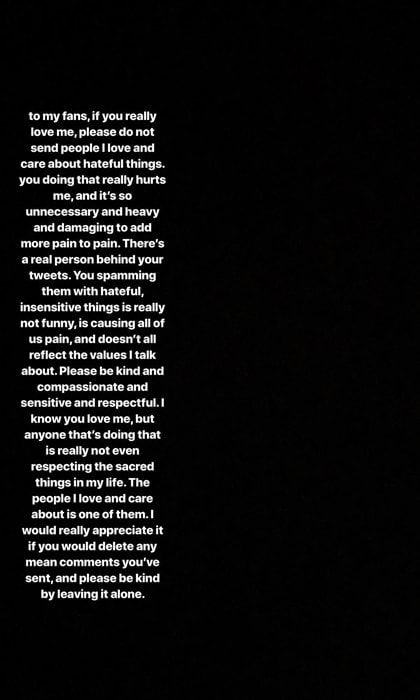 to my fans, if you really love me, please do not send people I love and care about hateful things. you doing that really hurts me, and it's so unnecessary and heavy and damaging to add more pain to pain. There's a real person behind your tweets. You spamming them with hateful, insensitive things is really not funny, is causing all of us pain, and doesn't all reflect the values I talk about. Please be kind and compassionate and sensitive and respectful. I know you love me, but anyone that's doing that is really not even respecting the sacred things in my life. The people I love and care about is one of them. I would really appreciate it if you would delete any mean comments you've sent, and please be kind by leaving it alone.